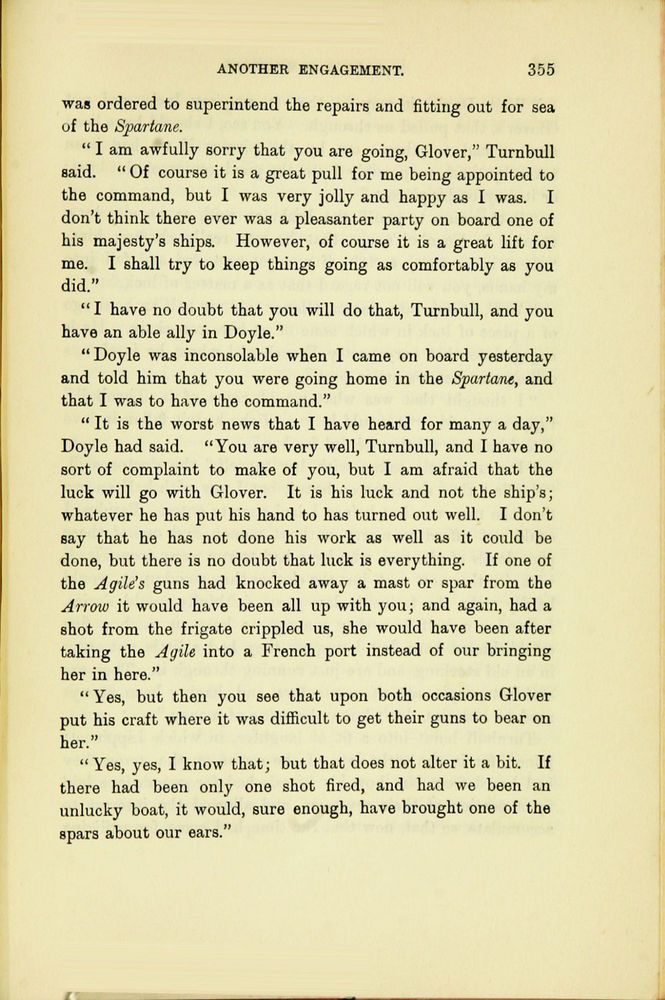 ANOTHER ENGAGEMENT. 355

was ordered to superintend the repairs and fitting out for sea of the Spartane.

"I am awfully sorry that you are going, Glover," Turnbull said. "Of course it is a great pull for me being appointed to the command, but I was very jolly and happy as I was. I don't think there ever was a pleasanter party on board one of his majesty's ships. However, of course it is a great lift for me. I shall try to keep things going as comfortably as you did."

"I have no doubt that you will do that, Turnbull, and you have an able ally in Doyle."

"Doyle was inconsolable when I came on board yesterday and told him that you were going home in the Spartane, and that I was to have the command."

"It is the worst news that I have heard for many a day," Doyle had said. "You are very well, Turnbull, and I have no sort of complaint to make of you, but I am afraid that the luck will go with Glover. It is his luck and not the ship's; whatever he has put his hand to has turned out well. I don't say that he has not done his work as well as it could be done, but there is no doubt that luck is everything. If one of the Agile's guns had knocked away a mast or spar from the Arrow it would have been all up with you; and again, had a shot from the frigate crippled us, she would have been after taking the Agile into a French port instead of our bringing her in here."

"Yes, but then you see that upon both occasions Glover put his craft where it was difficult to get their guns to bear on her."

"Yes, yes, I know that; but that does not alter it a bit. If there had been only one shot fired, and had we been an unlucky boat, it would, sure enough, have brought one of the spars about our ears."